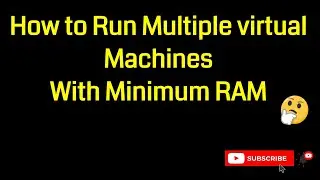 How to Run Multiple virtual Machines
With Minimum RAM

SUBSCRIBE